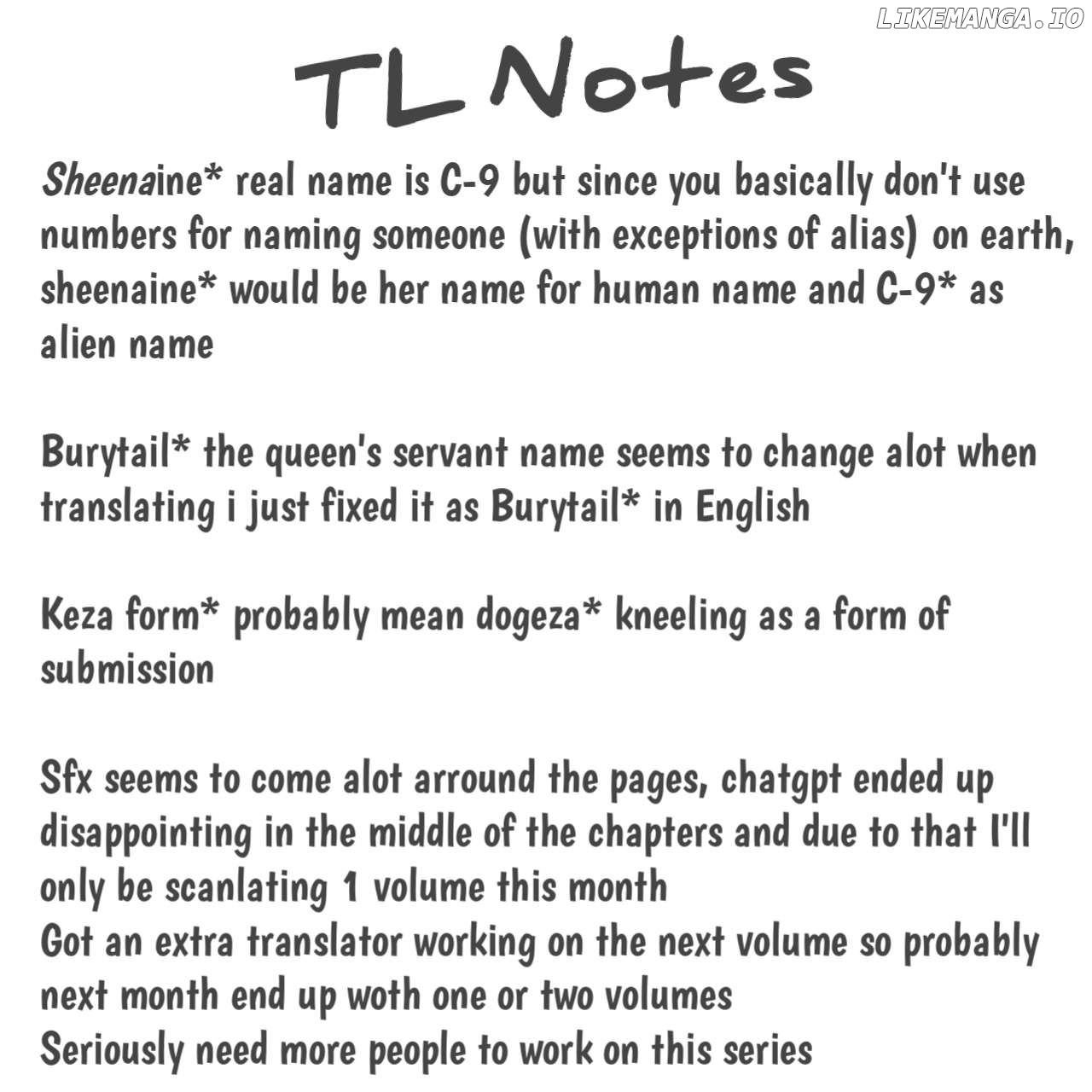 LIKEMANGA.IO

TL Notes

Sheenaine* real name is C-9 but since you basically don't use numbers for naming someone (with exceptions of alias) on earth, sheenaine* would be her name for human name and C-9* as alien name

Burytail* the queen's servant name seems to change alot when translating i just fixed it as Burytail* in English

Keza form* probably mean dogeza* kneeling as a form of submission

Sfx seems to come alot arround the pages, chatgpt ended up disappointing in the middle of the chapters and due to that I'll only be scanlating 1 volume this month
Got an extra translator working on the next volume so probably next month end up woth one or two volumes
Seriously need more people to work on this series